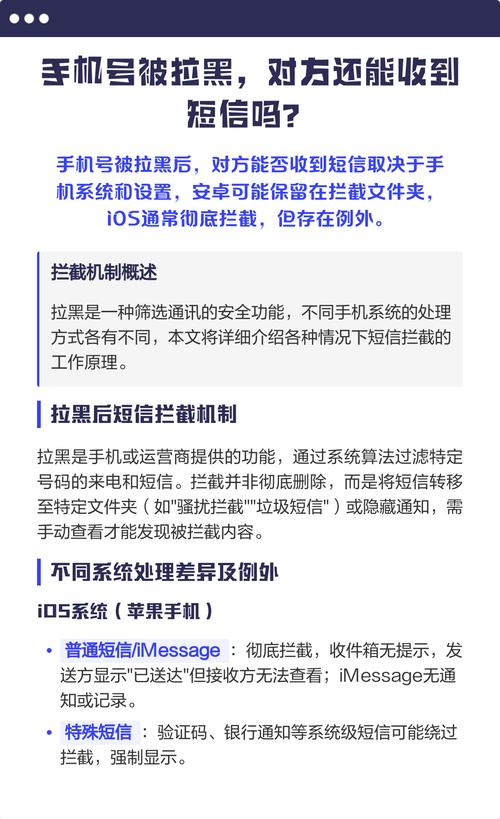 手机号被拉黑，对方还能收到短信吗?

手机号被拉黑后，对方能否收到短信取决于手机系统和设置，安卓可能保留在拦截文件夹，iOS通常彻底拦截，但存在例外。

拦截机制概述

拉黑是一种筛选通讯的安全功能，不同手机系统的处理方式各有不同，本文将详细介绍各种情况下短信拦截的工作原理。

拉黑后短信拦截机制

拉黑是手机或运营商提供的功能，通过系统算法过滤特定号码的来电和短信。拦截并非彻底删除，而是将短信转移至特定文件夹（如"骚扰拦截""垃圾短信"）或隐藏通知，需手动查看才能发现被拦截内容。

不同系统处理差异及例外

iOS系统（苹果手机）

• 普通短信/iMessage：彻底拦截，收件箱无提示，发送方显示"已送达"但接收方无法查看；iMessage无通知或记录。

• 特殊短信：验证码、银行通知等系统级短信可能绕过拦截，强制显示。